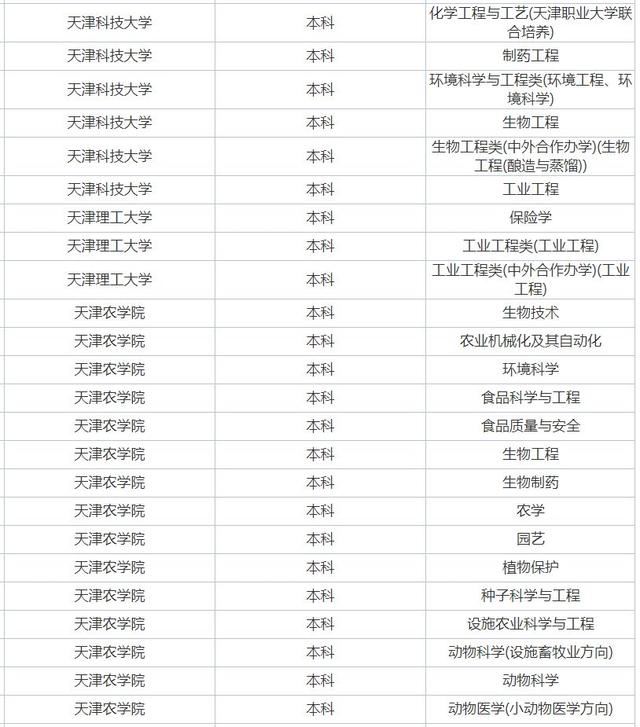 | | | |
|---|---|---|
| 天津科技大学 | 本科 | 化学工程与工艺(天津职业大学联合培养) |
| 天津科技大学 | 本科 | 制药工程 |
| 天津科技大学 | 本科 | 环境科学与工程类(环境工程、环境科学) |
| 天津科技大学 | 本科 | 生物工程 |
| 天津科技大学 | 本科 | 生物工程类(中外合作办学)(生物工程(酿造与蒸馏)) |
| 天津科技大学 | 本科 | 工业工程 |
| 天津理工大学 | 本科 | 保险学 |
| 天津理工大学 | 本科 | 工业工程类(工业工程) |
| 天津理工大学 | 本科 | 工业工程类(中外合作办学)(工业工程) |
| 天津农学院 | 本科 | 生物技术 |
| 天津农学院 | 本科 | 农业机械化及其自动化 |
| 天津农学院 | 本科 | 环境科学 |
| 天津农学院 | 本科 | 食品科学与工程 |
| 天津农学院 | 本科 | 食品质量与安全 |
| 天津农学院 | 本科 | 生物工程 |
| 天津农学院 | 本科 | 生物制药 |
| 天津农学院 | 本科 | 农学 |
| 天津农学院 | 本科 | 园艺 |
| 天津农学院 | 本科 | 植物保护 |
| 天津农学院 | 本科 | 种子科学与工程 |
| 天津农学院 | 本科 | 设施农业科学与工程 |
| 天津农学院 | 本科 | 动物科学(设施畜牧业方向) |
| 天津农学院 | 本科 | 动物科学 |
| 天津农学院 | 本科 | 动物医学(小动物医学方向) |